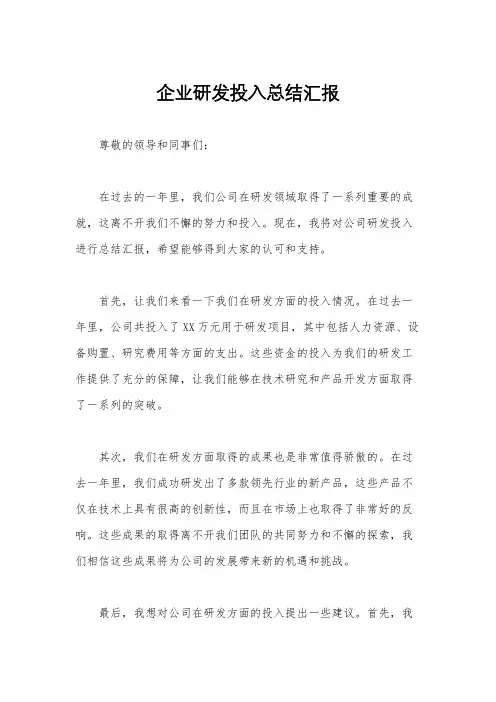 企业研发投入总结汇报

尊敬的领导和同事们：

在过去的一年里，我们公司在研发领域取得了一系列重要的成就，这离不开我们不懈的努力和投入。现在，我将对公司研发投入进行总结汇报，希望能够得到大家的认可和支持。

首先，让我们来看一下我们在研发方面的投入情况。在过去一年里，公司共投入了XX万元用于研发项目，其中包括人力资源、设备购置、研究费用等方面的支出。这些资金的投入为我们的研发工作提供了充分的保障，让我们能够在技术研究和产品开发方面取得了一系列的突破。

其次，我们在研发方面取得的成果也是非常值得骄傲的。在过去一年里，我们成功研发出了多款领先行业的新产品，这些产品不仅在技术上具有很高的创新性，而且在市场上也取得了非常好的反响。这些成果的取得离不开我们团队的共同努力和不懈的探索，我们相信这些成果将为公司的发展带来新的机遇和挑战。

最后，我想对公司在研发方面的投入提出一些建议。首先，我